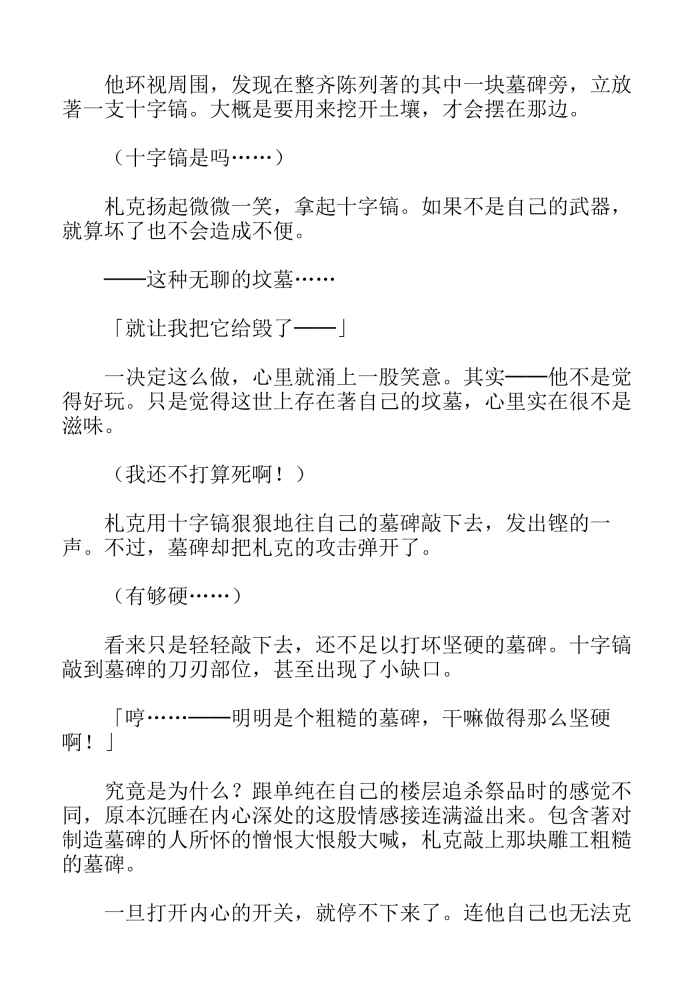 他环视周围，发现在整齐陈列著的其中一块墓碑旁，立放著一支十字镐。大概是要用来挖开土壤，才会摆在那边。

（十字镐是吗……）

札克扬起微微一笑，拿起十字镐。如果不是自己的武器，就算坏了也不会造成不便。

——这种无聊的坟墓……

「就让我把它给毁了——」

一决定这么做，心里就涌上一股笑意。其实——他不是觉得好玩。只是觉得这世上存在著自己的坟墓，心里实在很不是滋味。

（我还不打算死啊！）

札克用十字镐狠狠地往自己的墓碑敲下去，发出铿的一声。不过，墓碑却把札克的攻击弹开了。

（有够硬……）

看来只是轻轻敲下去，还不足以打坏坚硬的墓碑。十字镐敲到墓碑的刀刃部位，甚至出现了小缺口。

「哼……——明明是个粗糙的墓碑，干嘛做得那么坚硬啊！」

究竟是为什么？跟单纯在自己的楼层追杀祭品时的感觉不同，原本沉睡在内心深处的这股情感接连满溢出来。包含著对制造墓碑的人所怀的憎恨大恨般大喊，札克敲上那块雕工粗糙的墓碑。

一旦打开内心的开关，就停不下来了。连他自己也无法克